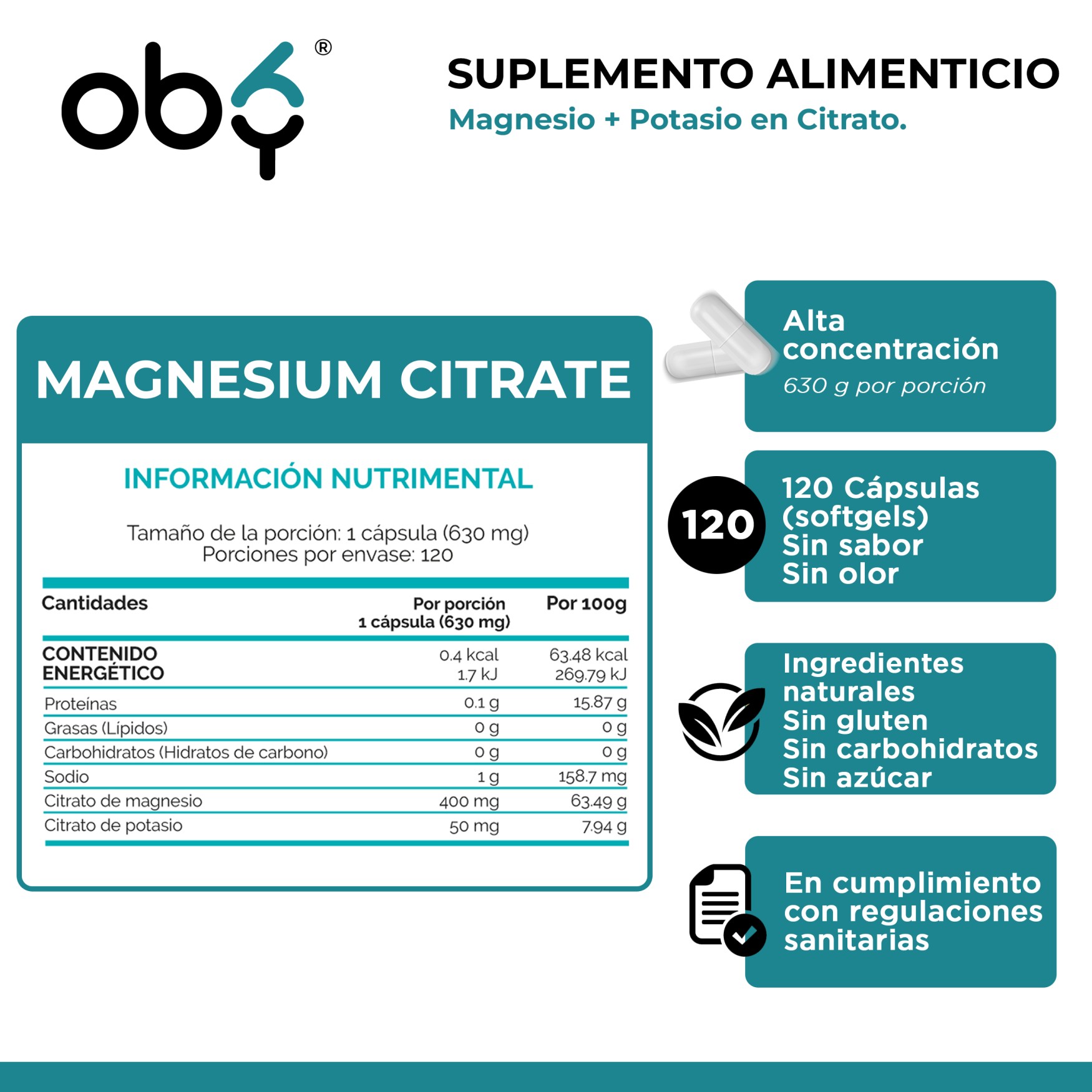 oby®

SUPLEMENTO ALIMENTICIO
Magnesio + Potasio en Citrato.

MAGNESIUM CITRATE

INFORMACIÓN NUTRIMENTAL

Tamaño de la porción: 1 cápsula (630 mg)
Porciones por envase: 120

| Cantidades | Por porción 1 cápsula (630 mg) | Por 100g |
|---|---|---|
| CONTENIDO ENERGÉTICO | 0.4 kcal 1.7 kJ | 63.48 kcal 269.79 kJ |
| Proteínas | 0.1 g | 15.87 g |
| Grasas (Lípidos) | 0 g | 0 g |
| Carbohidratos (Hidratos de carbono) | 0 g | 0 g |
| Sodio | 1 g | 158.7 mg |
| Citrato de magnesio | 400 mg | 63.49 g |
| Citrato de potasio | 50 mg | 7.94 g |

Alta concentración
630 g por porción

120
120 Cápsulas (softgels)
Sin sabor
Sin olor

Ingredientes naturales
Sin gluten
Sin carbohidratos
Sin azúcar

En cumplimiento con regulaciones sanitarias